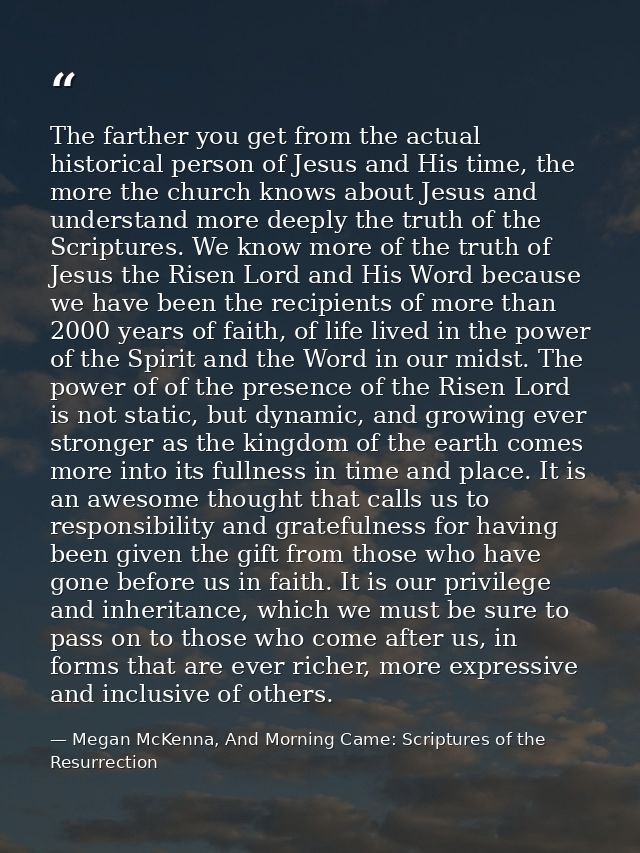 “

The farther you get from the actual historical person of Jesus and His time, the more the church knows about Jesus and understand more deeply the truth of the Scriptures. We know more of the truth of Jesus the Risen Lord and His Word because we have been the recipients of more than 2000 years of faith, of life lived in the power of the Spirit and the Word in our midst. The power of of the presence of the Risen Lord is not static, but dynamic, and growing ever stronger as the kingdom of the earth comes more into its fullness in time and place. It is an awesome thought that calls us to responsibility and gratefulness for having been given the gift from those who have gone before us in faith. It is our privilege and inheritance, which we must be sure to pass on to those who come after us, in forms that are ever richer, more expressive and inclusive of others.

— Megan McKenna, And Morning Came: Scriptures of the Resurrection